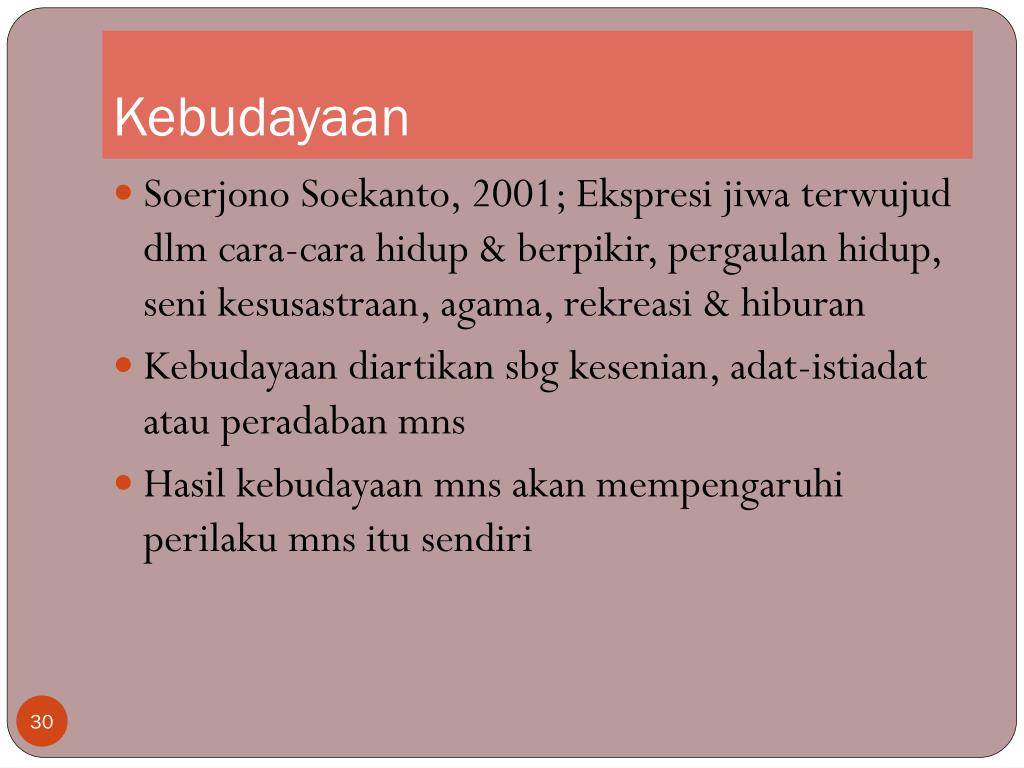 Kebudayaan

- Soerjono Soekanto, 2001; Ekspresi jiwa terwujud dlm cara-cara hidup & berpikir, pergaulan hidup, seni kesusastraan, agama, rekreasi & hiburan
- Kebudayaan diartikan sbg kesenian, adat-istiadat atau peradaban mns
- Hasil kebudayaan mns akan mempengaruhi perilaku mns itu sendiri

30